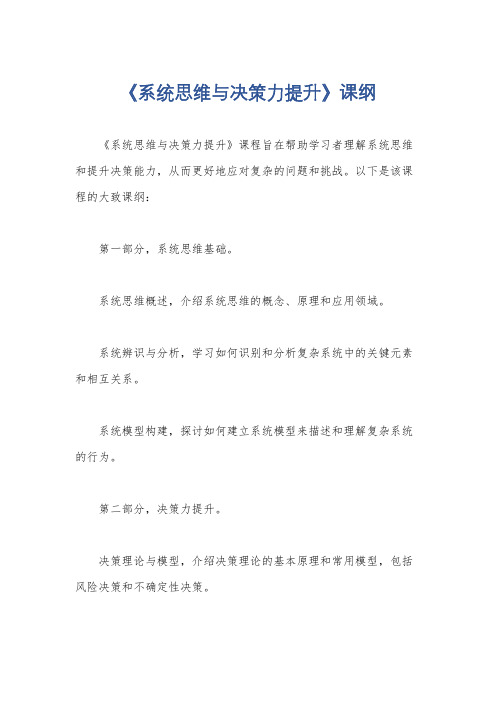 《系统思维与决策力提升》课纲

《系统思维与决策力提升》课程旨在帮助学习者理解系统思维和提升决策能力，从而更好地应对复杂的问题和挑战。以下是该课程的大致课纲：

第一部分，系统思维基础。

系统思维概述，介绍系统思维的概念、原理和应用领域。

系统辨识与分析，学习如何识别和分析复杂系统中的关键元素和相互关系。

系统模型构建，探讨如何建立系统模型来描述和理解复杂系统的行为。

第二部分，决策力提升。

决策理论与模型，介绍决策理论的基本原理和常用模型，包括风险决策和不确定性决策。